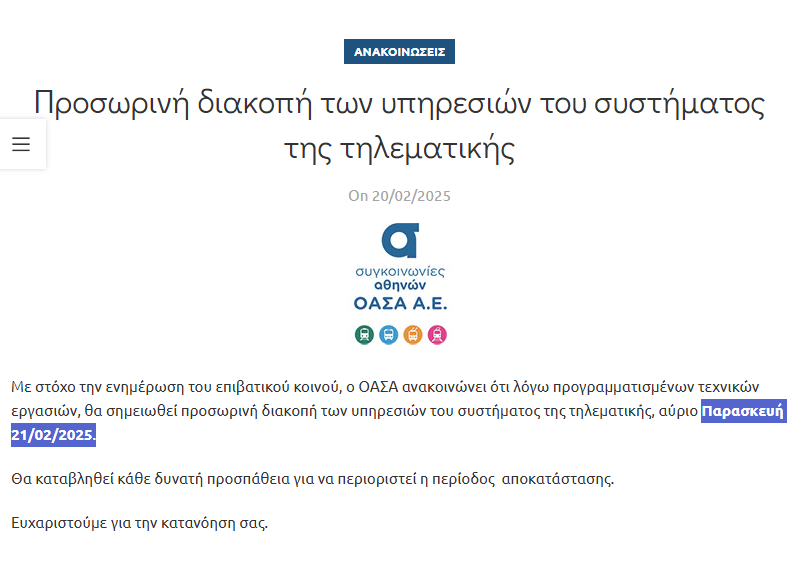 ΑΝΑΚΟΙΝΩΣΕΙΣ

Προσωρινή διακοπή των υπηρεσιών του συστήματος της τηλεματικής

On 20/02/2025

συγκοινωνίες
αθηνών
ΟΑΣΑ Α.Ε.

Με στόχο την ενημέρωση του επιβατικού κοινού, ο ΟΑΣΑ ανακοινώνει ότι λόγω προγραμματισμένων τεχνικών εργασιών, θα σημειωθεί προσωρινή διακοπή των υπηρεσιών του συστήματος της τηλεματικής, αύριο Παρασκευή 21/02/2025.

Θα καταβληθεί κάθε δυνατή προσπάθεια για να περιοριστεί η περίοδος αποκατάστασης.

Ευχαριστούμε για την κατανόηση σας.